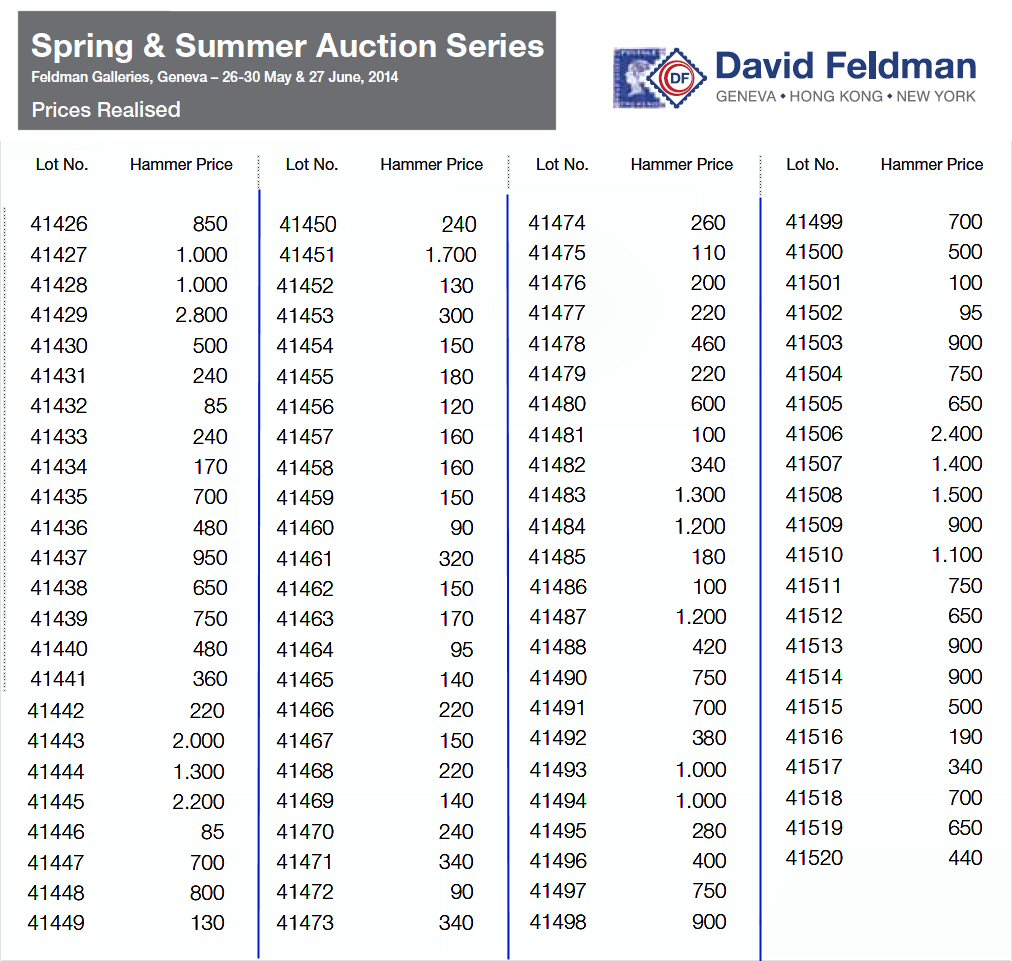 Spring & Summer Auction Series
Feldman Galleries, Geneva – 26-30 May & 27 June, 2014
Prices Realised

DF David Feldman
GENEVA • HONG KONG • NEW YORK

| Lot No. | Hammer Price |
|---|---|
| 41426 | 850 |
| 41427 | 1.000 |
| 41428 | 1.000 |
| 41429 | 2.800 |
| 41430 | 500 |
| 41431 | 240 |
| 41432 | 85 |
| 41433 | 240 |
| 41434 | 170 |
| 41435 | 700 |
| 41436 | 480 |
| 41437 | 950 |
| 41438 | 650 |
| 41439 | 750 |
| 41440 | 480 |
| 41441 | 360 |
| 41442 | 220 |
| 41443 | 2.000 |
| 41444 | 1.300 |
| 41445 | 2.200 |
| 41446 | 85 |
| 41447 | 700 |
| 41448 | 800 |
| 41449 | 130 |

| Lot No. | Hammer Price |
|---|---|
| 41450 | 240 |
| 41451 | 1.700 |
| 41452 | 130 |
| 41453 | 300 |
| 41454 | 150 |
| 41455 | 180 |
| 41456 | 120 |
| 41457 | 160 |
| 41458 | 160 |
| 41459 | 150 |
| 41460 | 90 |
| 41461 | 320 |
| 41462 | 150 |
| 41463 | 170 |
| 41464 | 95 |
| 41465 | 140 |
| 41466 | 220 |
| 41467 | 150 |
| 41468 | 220 |
| 41469 | 140 |
| 41470 | 240 |
| 41471 | 340 |
| 41472 | 90 |
| 41473 | 340 |

| Lot No. | Hammer Price |
|---|---|
| 41474 | 260 |
| 41475 | 110 |
| 41476 | 200 |
| 41477 | 220 |
| 41478 | 460 |
| 41479 | 220 |
| 41480 | 600 |
| 41481 | 100 |
| 41482 | 340 |
| 41483 | 1.300 |
| 41484 | 1.200 |
| 41485 | 180 |
| 41486 | 100 |
| 41487 | 1.200 |
| 41488 | 420 |
| 41490 | 750 |
| 41491 | 700 |
| 41492 | 380 |
| 41493 | 1.000 |
| 41494 | 1.000 |
| 41495 | 280 |
| 41496 | 400 |
| 41497 | 750 |
| 41498 | 900 |

| Lot No. | Hammer Price |
|---|---|
| 41499 | 700 |
| 41500 | 500 |
| 41501 | 100 |
| 41502 | 95 |
| 41503 | 900 |
| 41504 | 750 |
| 41505 | 650 |
| 41506 | 2.400 |
| 41507 | 1.400 |
| 41508 | 1.500 |
| 41509 | 900 |
| 41510 | 1.100 |
| 41511 | 750 |
| 41512 | 650 |
| 41513 | 900 |
| 41514 | 900 |
| 41515 | 500 |
| 41516 | 190 |
| 41517 | 340 |
| 41518 | 700 |
| 41519 | 650 |
| 41520 | 440 |